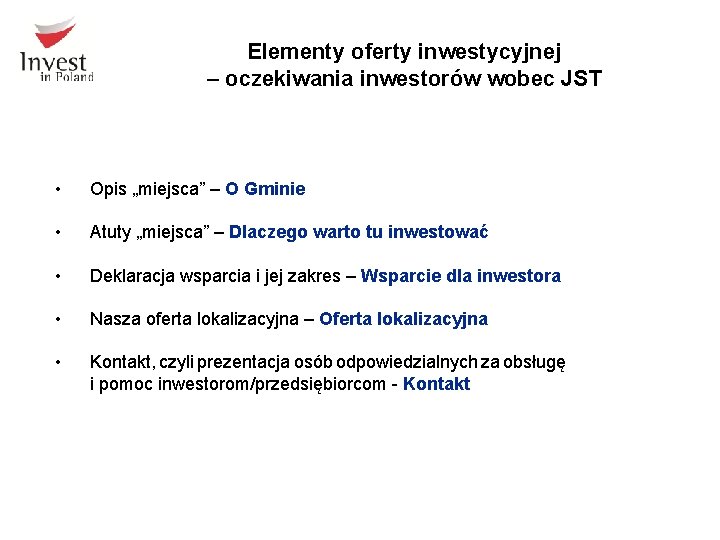 Invest
in Poland

Elementy oferty inwestycyjnej
– oczekiwania inwestorów wobec JST

• Opis „miejsca” – O Gminie

• Atuty „miejsca” – Dlaczego warto tu inwestować

• Deklaracja wsparcia i jej zakres – Wsparcie dla inwestora

• Nasza oferta lokalizacyjna – Oferta lokalizacyjna

• Kontakt, czyli prezentacja osób odpowiedzialnych za obsługę i pomoc inwestorom/przedsiębiorcom - Kontakt